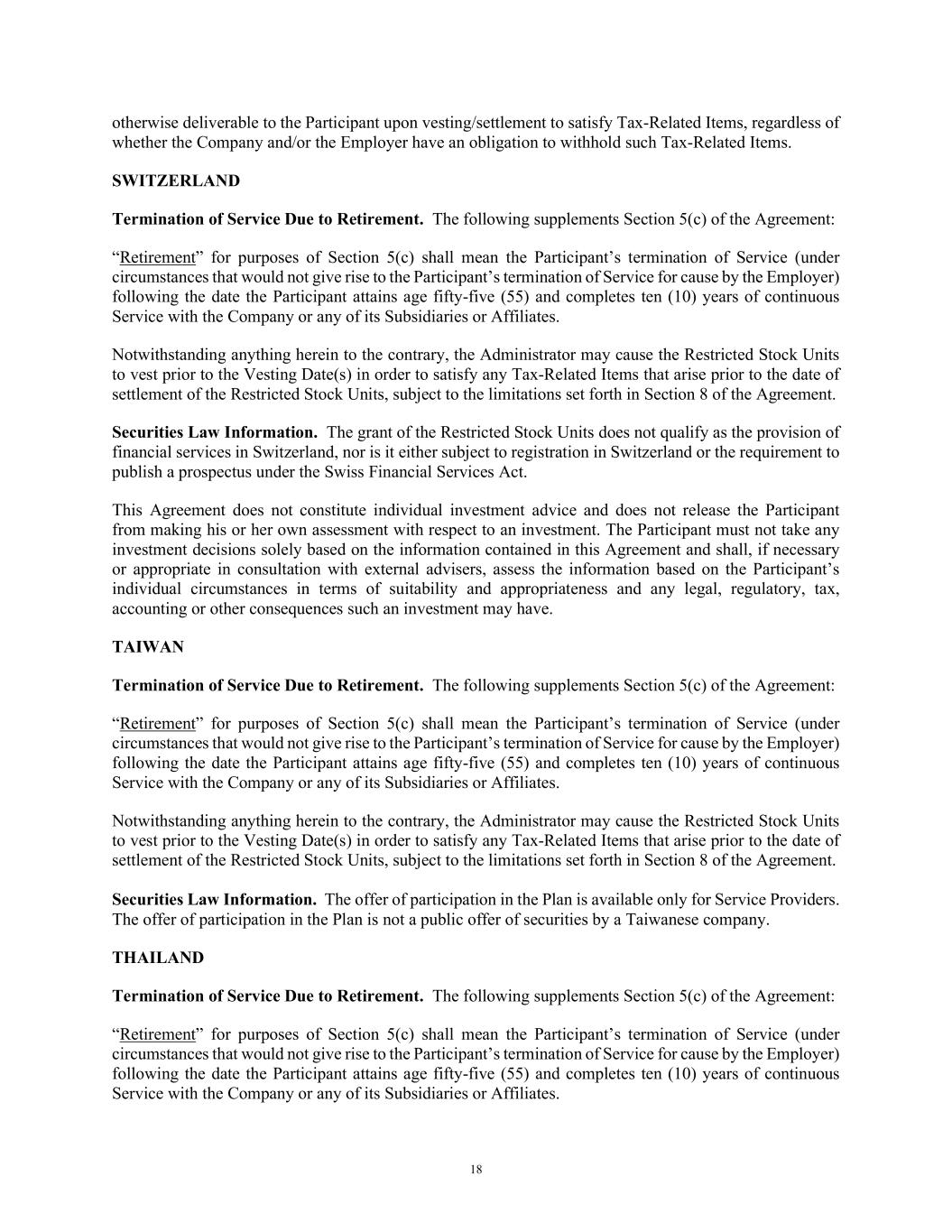 otherwise deliverable to the Participant upon vesting/settlement to satisfy Tax-Related Items, regardless of whether the Company and/or the Employer have an obligation to withhold such Tax-Related Items.

SWITZERLAND

Termination of Service Due to Retirement. The following supplements Section 5(c) of the Agreement:

“Retirement” for purposes of Section 5(c) shall mean the Participant’s termination of Service (under circumstances that would not give rise to the Participant’s termination of Service for cause by the Employer) following the date the Participant attains age fifty-five (55) and completes ten (10) years of continuous Service with the Company or any of its Subsidiaries or Affiliates.

Notwithstanding anything herein to the contrary, the Administrator may cause the Restricted Stock Units to vest prior to the Vesting Date(s) in order to satisfy any Tax-Related Items that arise prior to the date of settlement of the Restricted Stock Units, subject to the limitations set forth in Section 8 of the Agreement.

Securities Law Information. The grant of the Restricted Stock Units does not qualify as the provision of financial services in Switzerland, nor is it either subject to registration in Switzerland or the requirement to publish a prospectus under the Swiss Financial Services Act.

This Agreement does not constitute individual investment advice and does not release the Participant from making his or her own assessment with respect to an investment. The Participant must not take any investment decisions solely based on the information contained in this Agreement and shall, if necessary or appropriate in consultation with external advisers, assess the information based on the Participant’s individual circumstances in terms of suitability and appropriateness and any legal, regulatory, tax, accounting or other consequences such an investment may have.

TAIWAN

Termination of Service Due to Retirement. The following supplements Section 5(c) of the Agreement:

“Retirement” for purposes of Section 5(c) shall mean the Participant’s termination of Service (under circumstances that would not give rise to the Participant’s termination of Service for cause by the Employer) following the date the Participant attains age fifty-five (55) and completes ten (10) years of continuous Service with the Company or any of its Subsidiaries or Affiliates.

Notwithstanding anything herein to the contrary, the Administrator may cause the Restricted Stock Units to vest prior to the Vesting Date(s) in order to satisfy any Tax-Related Items that arise prior to the date of settlement of the Restricted Stock Units, subject to the limitations set forth in Section 8 of the Agreement.

Securities Law Information. The offer of participation in the Plan is available only for Service Providers. The offer of participation in the Plan is not a public offer of securities by a Taiwanese company.

THAILAND

Termination of Service Due to Retirement. The following supplements Section 5(c) of the Agreement:

“Retirement” for purposes of Section 5(c) shall mean the Participant’s termination of Service (under circumstances that would not give rise to the Participant’s termination of Service for cause by the Employer) following the date the Participant attains age fifty-five (55) and completes ten (10) years of continuous Service with the Company or any of its Subsidiaries or Affiliates.

18